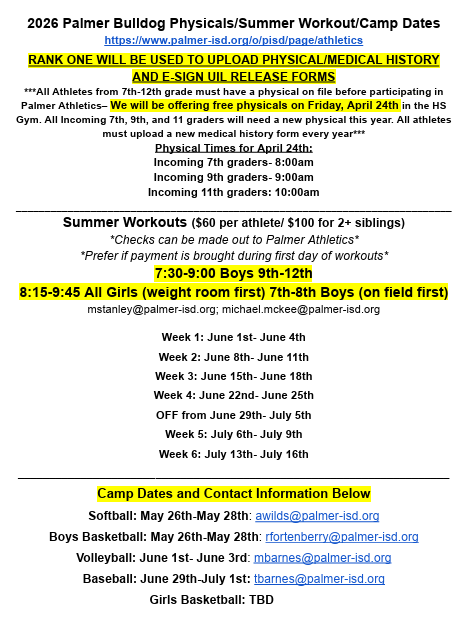 2026 Palmer Bulldog Physicals/Summer Workout/Camp Dates
https://www.palmer-isd.org/o/pisd/page/athletics

RANK ONE WILL BE USED TO UPLOAD PHYSICAL/MEDICAL HISTORY AND E-SIGN UIL RELEASE FORMS

***All Athletes from 7th-12th grade must have a physical on file before participating in Palmer Athletics– We will be offering free physicals on Friday, April 24th in the HS Gym. All Incoming 7th, 9th, and 11 graders will need a new physical this year. All athletes must upload a new medical history form every year***

Physical Times for April 24th:
Incoming 7th graders- 8:00am
Incoming 9th graders- 9:00am
Incoming 11th graders: 10:00am

Summer Workouts ($60 per athlete/ $100 for 2+ siblings)
*Checks can be made out to Palmer Athletics*
*Prefer if payment is brought during first day of workouts*
7:30-9:00 Boys 9th-12th
8:15-9:45 All Girls (weight room first) 7th-8th Boys (on field first)
mstanley@palmer-isd.org; michael.mckee@palmer-isd.org

Week 1: June 1st- June 4th
Week 2: June 8th- June 11th
Week 3: June 15th- June 18th
Week 4: June 22nd- June 25th
OFF from June 29th- July 5th
Week 5: July 6th- July 9th
Week 6: July 13th- July 16th

Camp Dates and Contact Information Below
Softball: May 26th-May 28th: awilds@palmer-isd.org
Boys Basketball: May 26th-May 28th: rfortenberry@palmer-isd.org
Volleyball: June 1st- June 3rd: mbarnes@palmer-isd.org
Baseball: June 29th-July 1st: tbarnes@palmer-isd.org
Girls Basketball: TBD